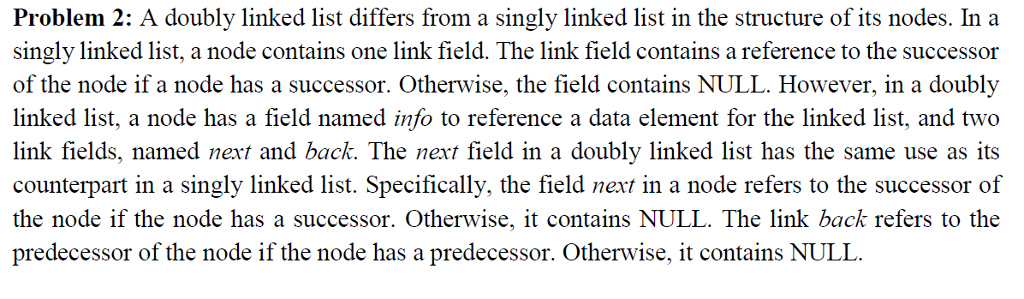 Problem 2: A doubly linked list differs from a singly linked list in the structure of its nodes. In a singly linked list, a node contains one link field. The link field contains a reference to the successor of the node if a node has a successor. Otherwise, the field contains NULL. However, in a doubly linked list, a node has a field named info to reference a data element for the linked list, and two link fields, named next and back. The next field in a doubly linked list has the same use as its counterpart in a singly linked list. Specifically, the field next in a node refers to the successor of the node if the node has a successor. Otherwise, it contains NULL. The link back refers to the predecessor of the node if the node has a predecessor. Otherwise, it contains NULL.